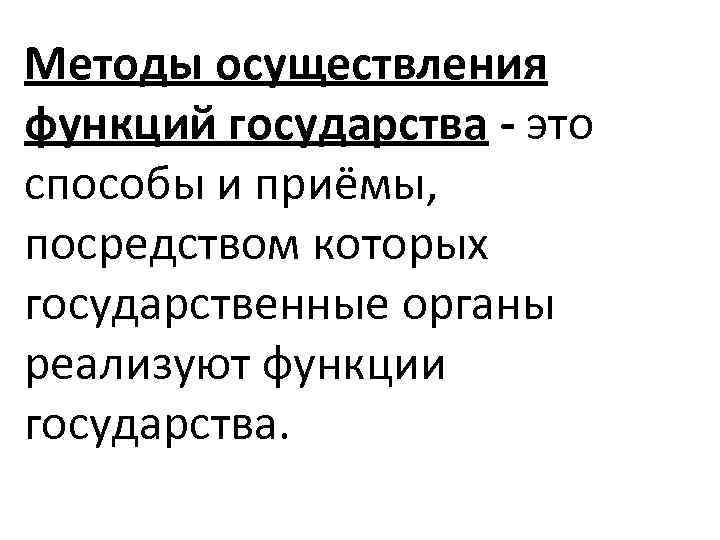 Методы осуществления функций государства - это способы и приёмы, посредством которых государственные органы реализуют функции государства.